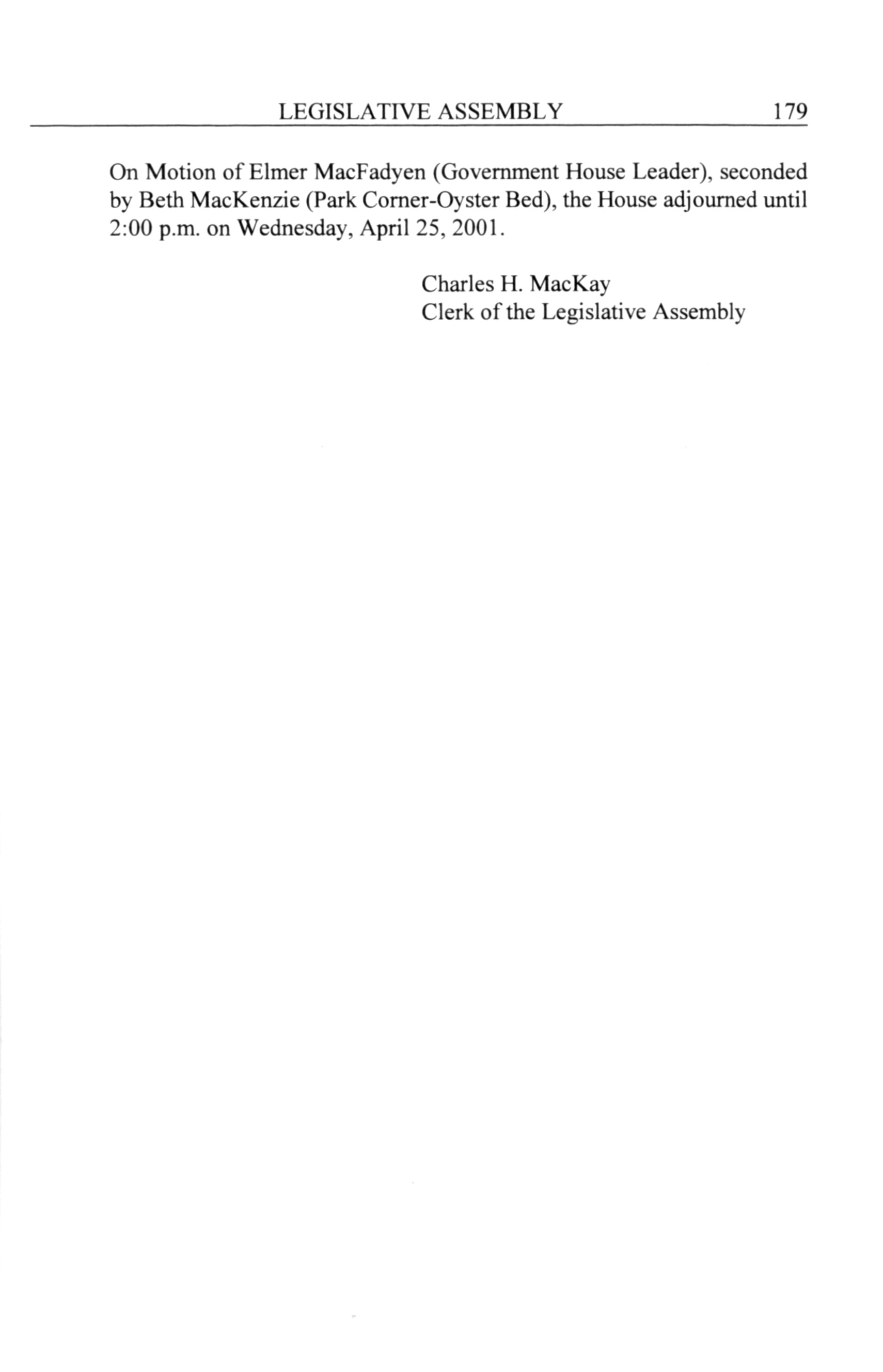 LEGISLATIVE ASSEMBLY 179

On Motion of Elmer MacFadyen (Government House Leader), seconded by Beth MacKenzie (Park Corner-Oyster Bed), the House adjourned until 2:00 p.m. on Wednesday, April 25, 2001.

Charles H. MacKay
Clerk of the Legislative Assembly